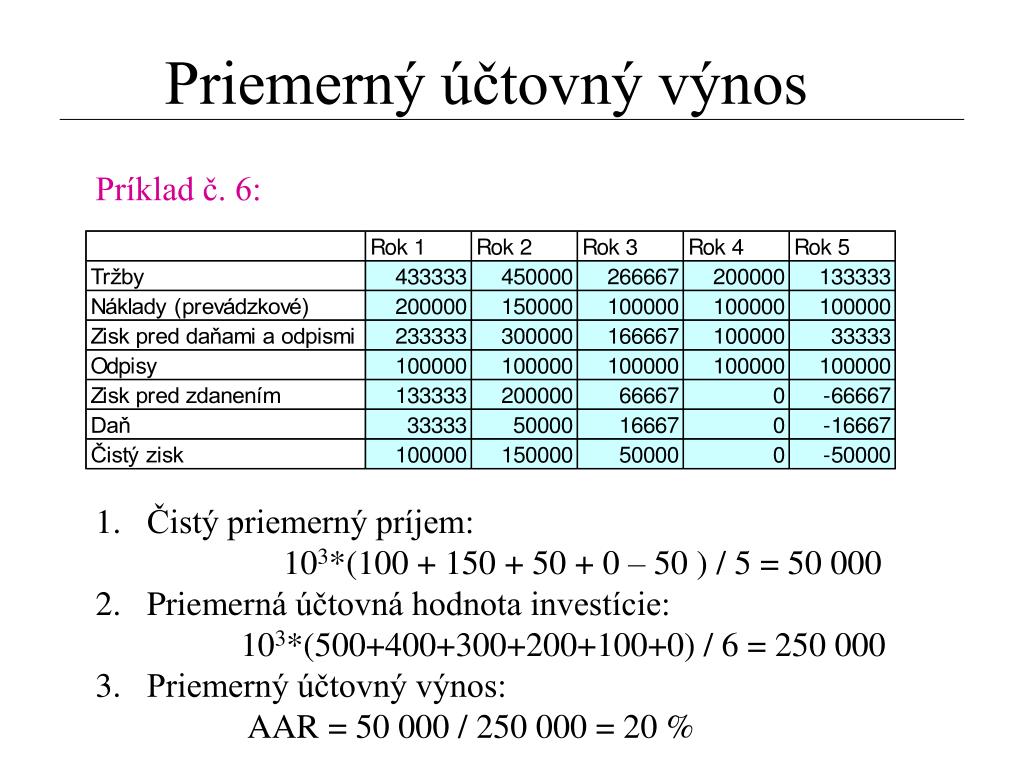 Priemerný účtovný výnos

Príklad č. 6:

| | Rok 1 | Rok 2 | Rok 3 | Rok 4 | Rok 5 |
|---|---|---|---|---|---|
| Tržby | 433333 | 450000 | 266667 | 200000 | 133333 |
| Náklady (prevádzkové) | 200000 | 150000 | 100000 | 100000 | 100000 |
| Zisk pred daňami a odpismi | 233333 | 300000 | 166667 | 100000 | 33333 |
| Odpisy | 100000 | 100000 | 100000 | 100000 | 100000 |
| Zisk pred zdanením | 133333 | 200000 | 66667 | 0 | -66667 |
| Daň | 33333 | 50000 | 16667 | 0 | -16667 |
| Čistý zisk | 100000 | 150000 | 50000 | 0 | -50000 |

1. Čistý priemerný príjem:
$10^3$*(100 + 150 + 50 + 0 – 50 ) / 5 = 50 000
2. Priemerná účtovná hodnota investície:
$10^3$*(500+400+300+200+100+0) / 6 = 250 000
3. Priemerný účtovný výnos:
AAR = 50 000 / 250 000 = 20 %